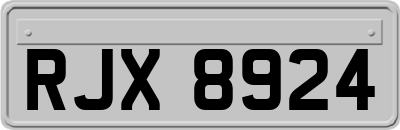 RJX 8924